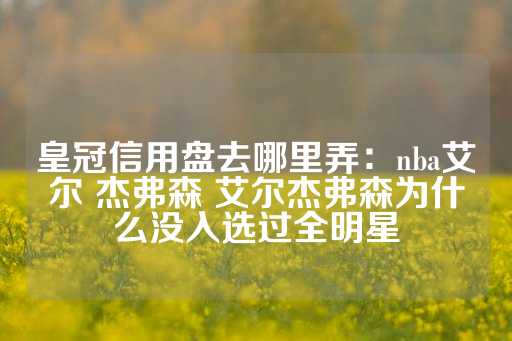 皇冠信用盘去哪里弄：nba艾尔 杰弗森 艾尔杰弗森为什么没入选过全明星